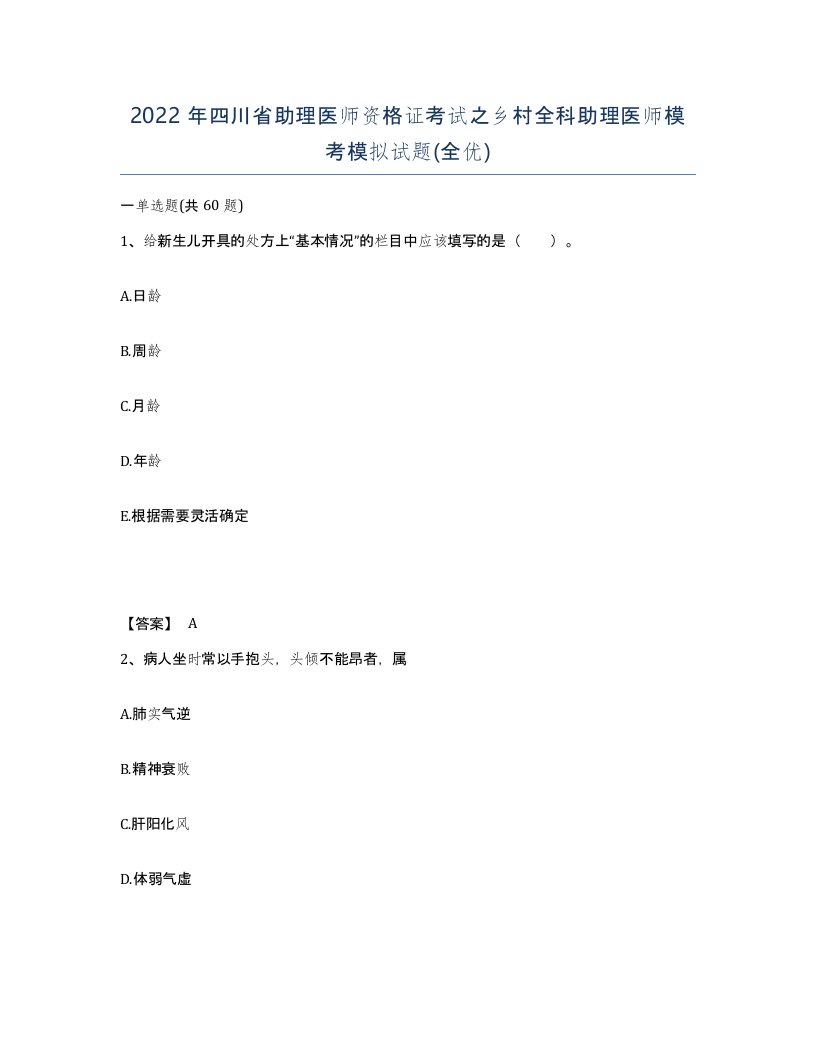 2022 年四川省助理医师资格证考试之乡村全科助理医师模考模拟试题(全优)

一单选题(共 60 题)

1、给新生儿开具的处方上“基本情况”的栏目中应该填写的是（　　）。

A.日龄

B.周龄

C.月龄

D.年龄

E.根据需要灵活确定

【答案】 A

2、病人坐时常以手抱头，头倾不能昂者，属

A.肺实气逆

B.精神衰败

C.肝阳化风

D.体弱气虚